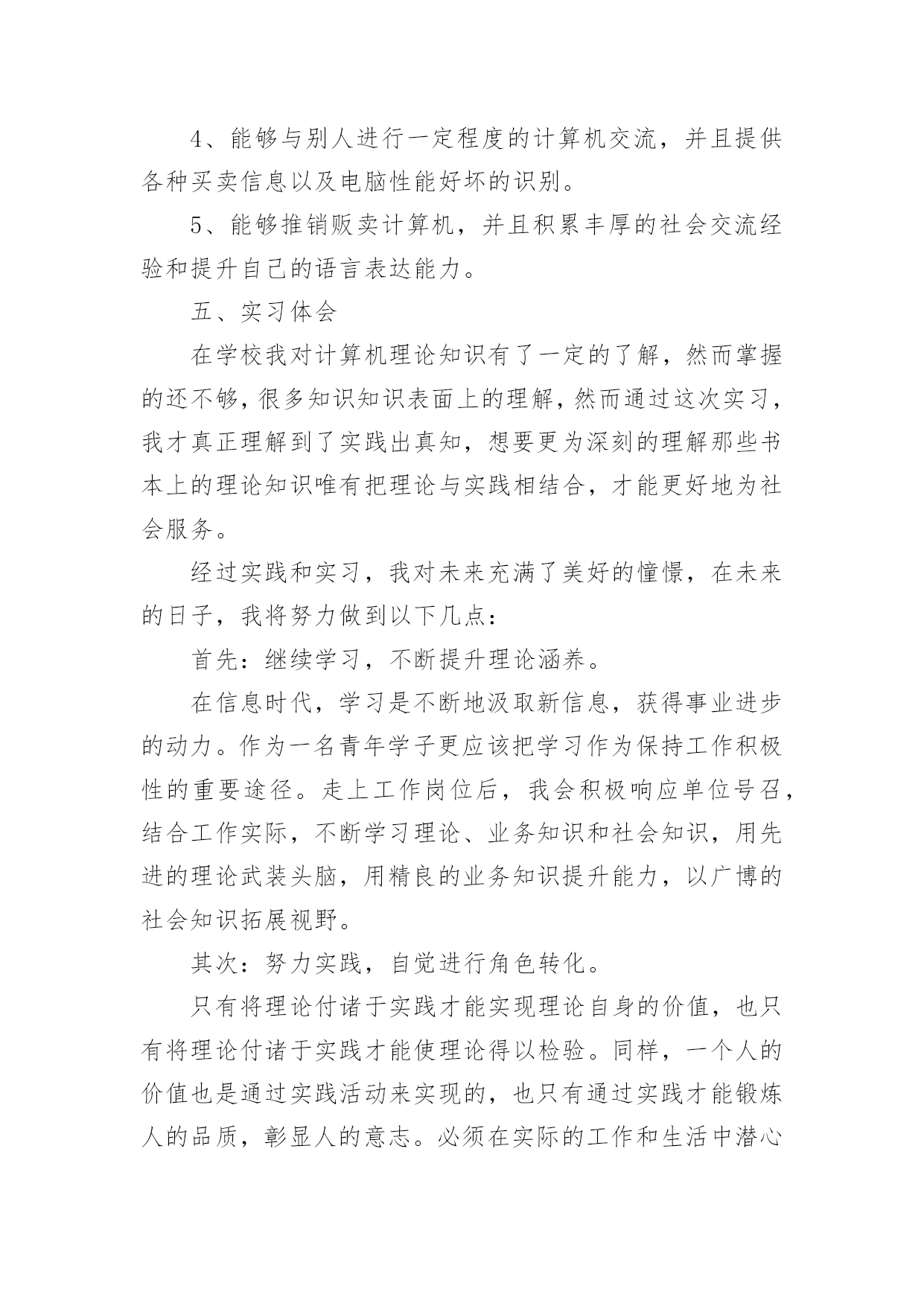 4、能够与别人进行一定程度的计算机交流，并且提供各种买卖信息以及电脑性能好坏的识别。

5、能够推销贩卖计算机，并且积累丰厚的社会交流经验和提升自己的语言表达能力。

五、实习体会

在学校我对计算机理论知识有了一定的了解，然而掌握的还不够，很多知识知识表面上的理解，然而通过这次实习，我才真正理解到了实践出真知，想要更为深刻的理解那些书本上的理论知识唯有把理论与实践相结合，才能更好地为社会服务。

经过实践和实习，我对未来充满了美好的憧憬，在未来的日子，我将努力做到以下几点：

首先：继续学习，不断提升理论涵养。

在信息时代，学习是不断地汲取新信息，获得事业进步的动力。作为一名青年学子更应该把学习作为保持工作积极性的重要途径。走上工作岗位后，我会积极响应单位号召，结合工作实际，不断学习理论、业务知识和社会知识，用先进的理论武装头脑，用精良的业务知识提升能力，以广博的社会知识拓展视野。

其次：努力实践，自觉进行角色转化。

只有将理论付诸于实践才能实现理论自身的价值，也只有将理论付诸于实践才能使理论得以检验。同样，一个人的价值也是通过实践活动来实现的，也只有通过实践才能锻炼人的品质，彰显人的意志。必须在实际的工作和生活中潜心